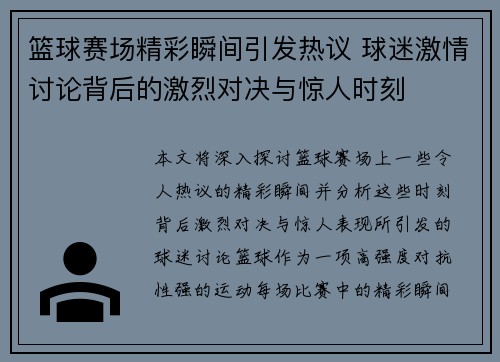 篮球赛场精彩瞬间引发热议 球迷激情讨论背后的激烈对决与惊人时刻

本文将深入探讨篮球赛场上一些令人热议的精彩瞬间并分析这些时刻背后激烈对决与惊人表现所引发的球迷讨论篮球作为一项高强度对抗性强的运动每场比赛中的精彩瞬间